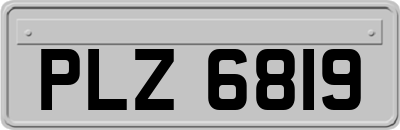 PLZ 6819